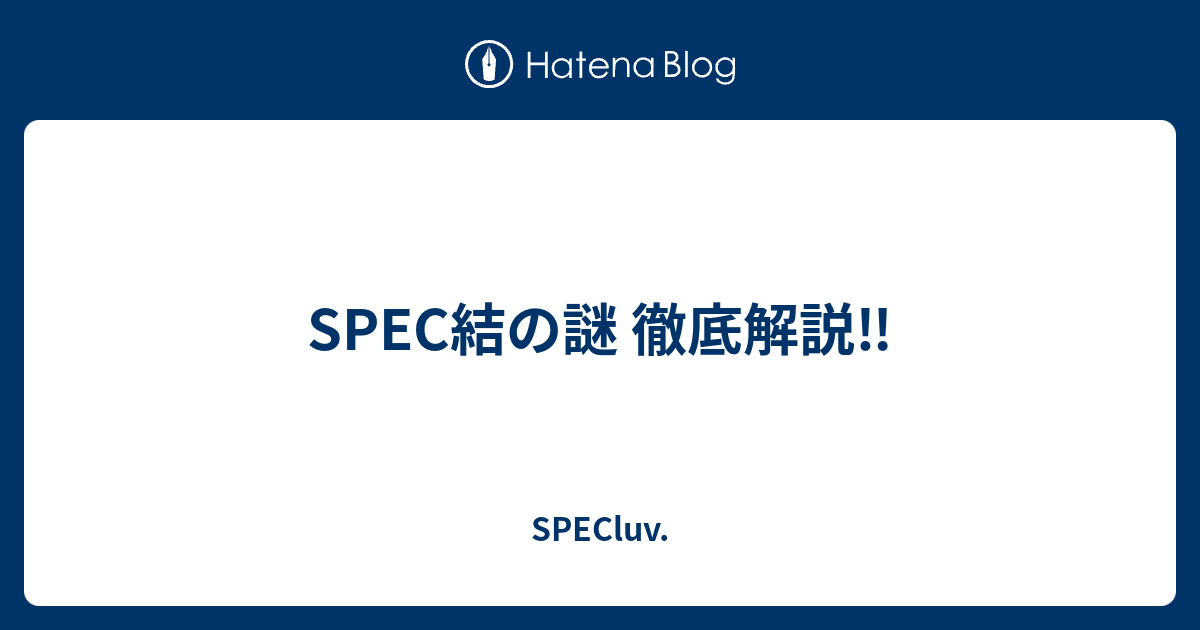 Hatena Blog

SPEC結の謎 徹底解説!!

SPECluv.